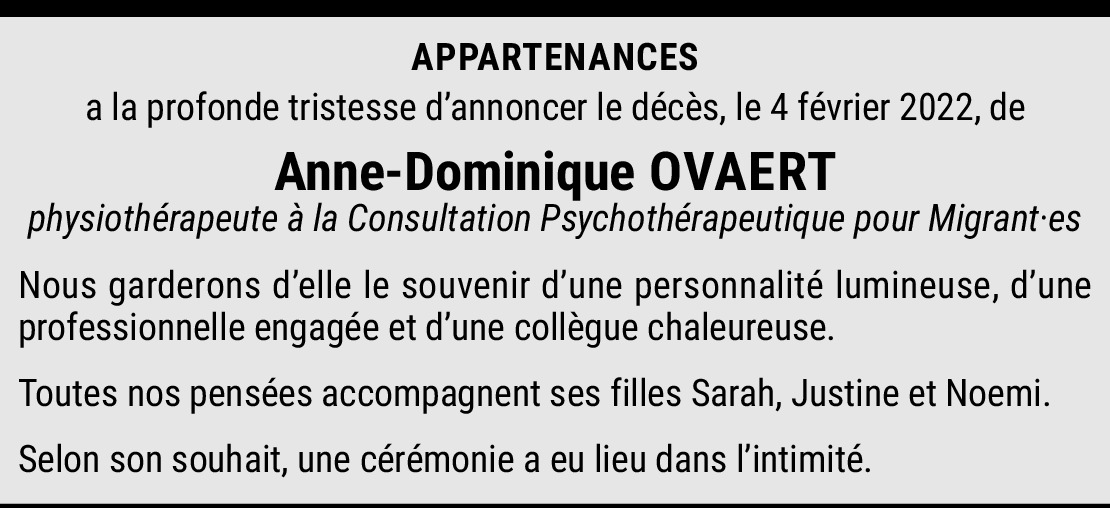 APPARTENANCES

a la profonde tristesse d'annoncer le décès, le 4 février 2022, de

Anne-Dominique OVAERT

physiothérapeute à la Consultation Psychothérapeutique pour Migrant·es

Nous garderons d'elle le souvenir d'une personnalité lumineuse, d'une professionnelle engagée et d'une collègue chaleureuse.

Toutes nos pensées accompagnent ses filles Sarah, Justine et Noemi.

Selon son souhait, une cérémonie a eu lieu dans l'intimité.